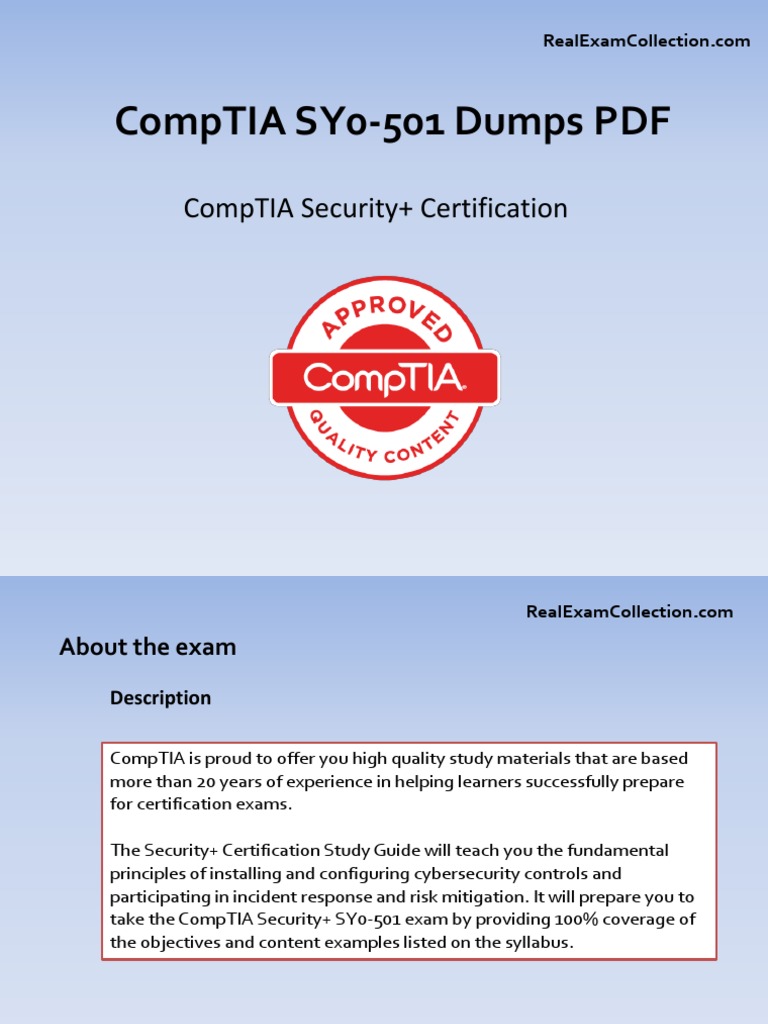 RealExamCollection.com

CompTIA SY0-501 Dumps PDF

CompTIA Security+ Certification

APPROVED
CompTIA
QUALITY CONTENT

RealExamCollection.com

About the exam

Description

CompTIA is proud to offer you high quality study materials that are based more than 20 years of experience in helping learners successfully prepare for certification exams.

The Security+ Certification Study Guide will teach you the fundamental principles of installing and configuring cybersecurity controls and participating in incident response and risk mitigation. It will prepare you to take the CompTIA Security+ SY0-501 exam by providing 100% coverage of the objectives and content examples listed on the syllabus.